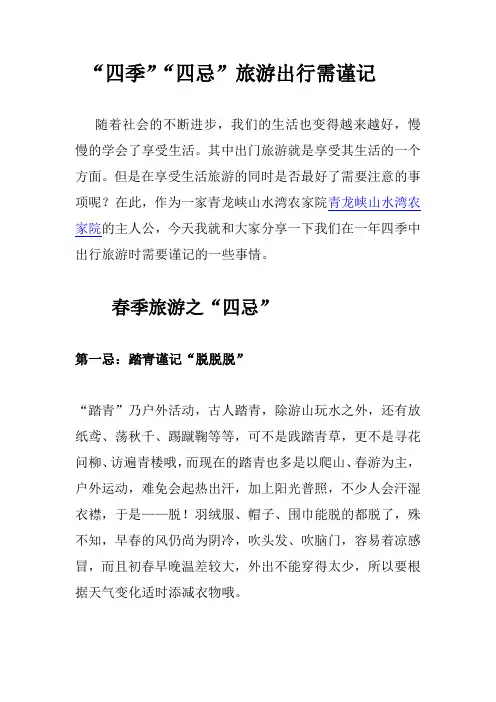 “四季”“四忌”旅游出行需谨记

随着社会的不断进步，我们的生活也变得越来越好，慢慢的学会了享受生活。其中出门旅游就是享受其生活的一个方面。但是在享受生活旅游的同时是否最好了需要注意的事项呢？在此，作为一家青龙峡山水湾农家院青龙峡山水湾农家院的主人公，今天我就和大家分享一下我们在一年四季中出行旅游时需要谨记的一些事情。

春季旅游之“四忌”

第一忌：踏青谨记“脱脱脱”

“踏青”乃户外活动，古人踏青，除游山玩水之外，还有放纸鸢、荡秋千、踢蹴鞠等等，可不是践踏青草，更不是寻花问柳、访遍青楼哦，而现在的踏青也多是以爬山、春游为主，户外运动，难免会起热出汗，加上阳光普照，不少人会汗湿衣襟，于是——脱！羽绒服、帽子、围巾能脱的都脱了，殊不知，早春的风仍尚为阴冷，吹头发、吹脑门，容易着凉感冒，而且初春早晚温差较大，外出不能穿得太少，所以要根据天气变化适时添减衣物哦。